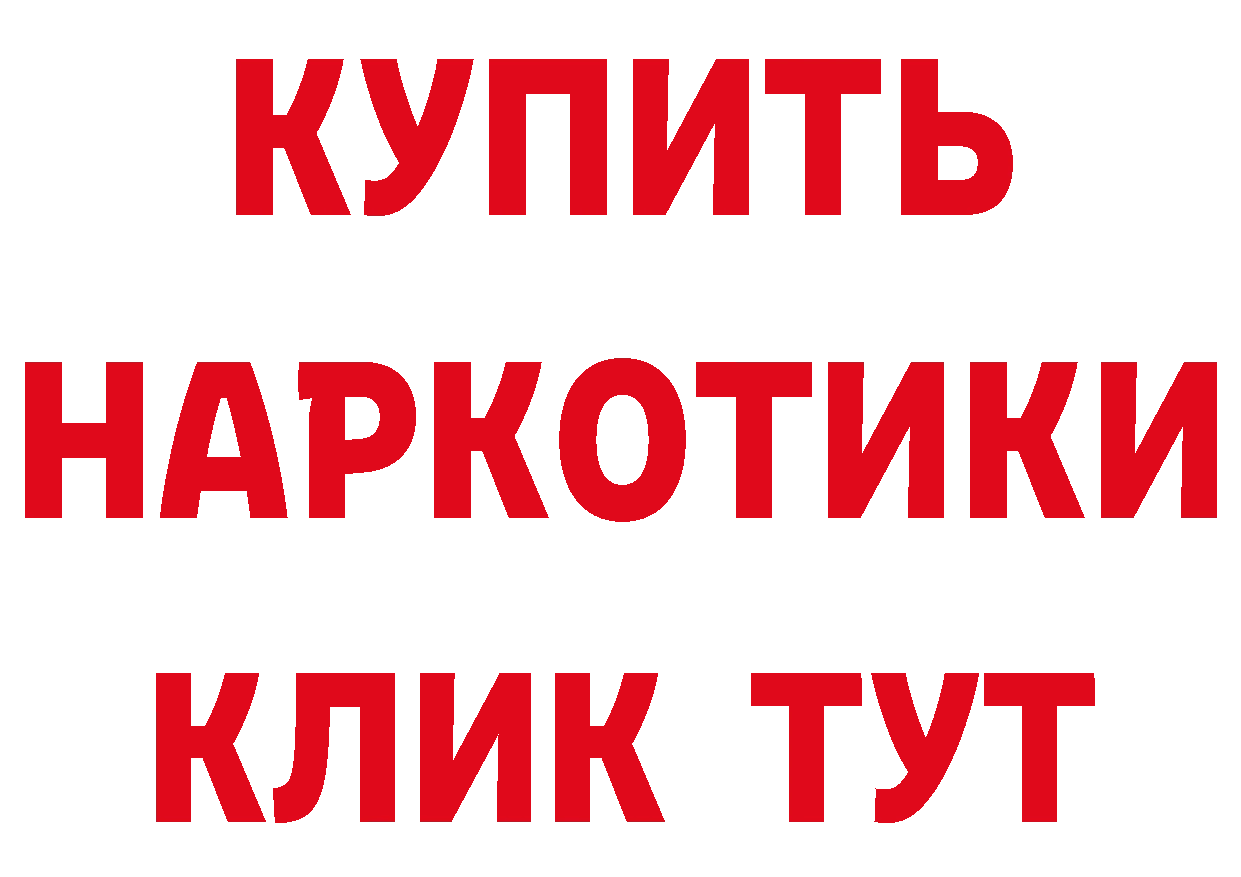 КУПИТЬ
НАРКОТИКИ
КЛИК ТУТ